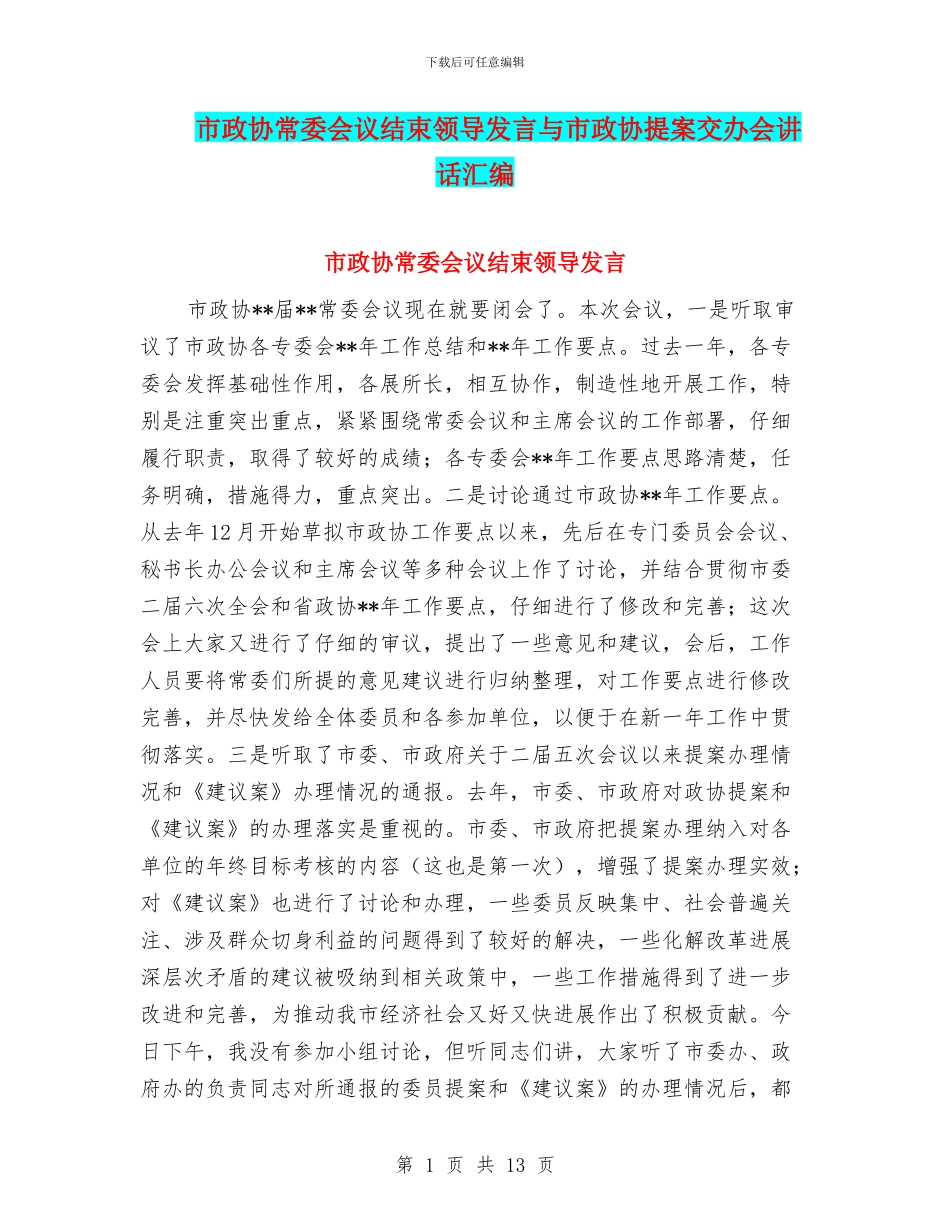 下载后可任意编辑

市政协常委会议结束领导发言与市政协提案交办会讲话汇编

市政协常委会议结束领导发言

市政协**届**常委会议现在就要闭会了。本次会议，一是听取审议了市政协各专委会**年工作总结和**年工作要点。过去一年，各专委会发挥基础性作用，各展所长，相互协作，制造性地开展工作，特别是注重突出重点，紧紧围绕常委会议和主席会议的工作部署，仔细履行职责，取得了较好的成绩；各专委会**年工作要点思路清楚，任务明确，措施得力，重点突出。二是讨论通过市政协**年工作要点。从去年12月开始草拟市政协工作要点以来，先后在专门委员会会议、秘书长办公会议和主席会议等多种会议上作了讨论，并结合贯彻市委二届六次全会和省政协**年工作要点，仔细进行了修改和完善；这次会上大家又进行了仔细的审议，提出了一些意见和建议，会后，工作人员要将常委们所提的意见建议进行归纳整理，对工作要点进行修改完善，并尽快发给全体委员和各参加单位，以便于在新一年工作中贯彻落实。三是听取了市委、市政府关于二届五次会议以来提案办理情况和《建议案》办理情况的通报。去年，市委、市政府对政协提案和《建议案》的办理落实是重视的。市委、市政府把提案办理纳入对各单位的年终目标考核的内容（这也是第一次），增强了提案办理实效；对《建议案》也进行了讨论和办理，一些委员反映集中、社会普遍关注、涉及群众切身利益的问题得到了较好的解决，一些化解改革进展深层次矛盾的建议被吸纳到相关政策中，一些工作措施得到了进一步改进和完善，为推动我市经济社会又好又快进展作出了积极贡献。今日下午，我没有参加小组讨论，但听同志们讲，大家听了市委办、政府办的负责同志对所通报的委员提案和《建议案》的办理情况后，都

第 1 页 共 13 页